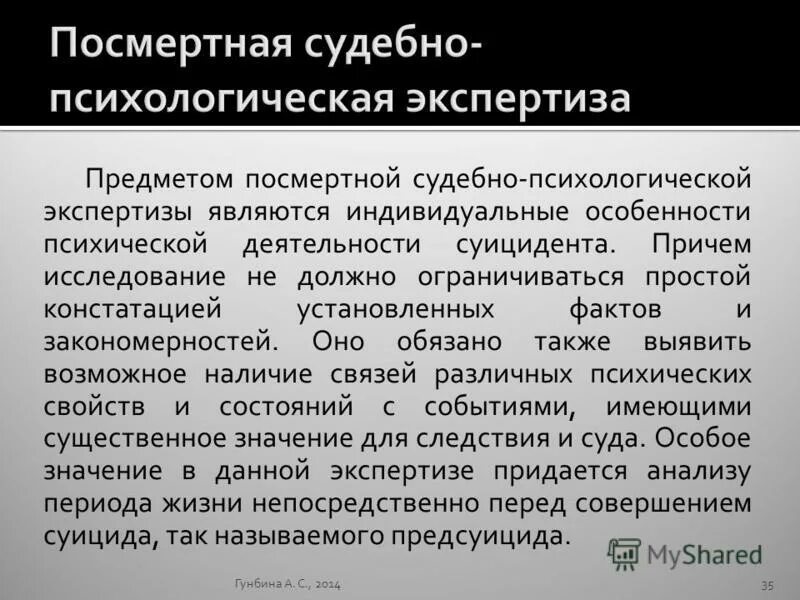 Посмертная судебно-психологическая экспертиза

Предметом посмертной судебно-психологической экспертизы являются индивидуальные особенности психической деятельности суицидента. Причем исследование не должно ограничиваться простой констатацией установленных фактов и закономерностей. Оно обязано также выявить возможное наличие связей различных психических свойств и состояний с событиями, имеющими существенное значение для следствия и суда. Особое значение в данной экспертизе придается анализу периода жизни непосредственно перед совершением суицида, так называемого предсуицида.

MyShared

Гунбина А. С., 2014

35